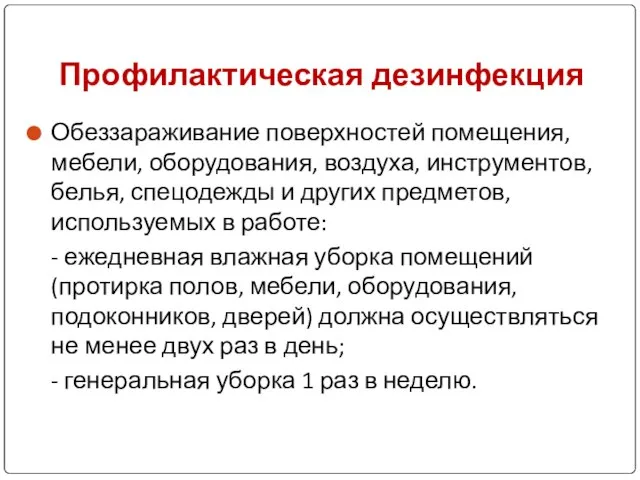 Профилактическая дезинфекция

Обеззараживание поверхностей помещения, мебели, оборудования, воздуха, инструментов, белья, спецодежды и других предметов, используемых в работе:

- ежедневная влажная уборка помещений (протирка полов, мебели, оборудования, подоконников, дверей) должна осуществляться не менее двух раз в день;

- генеральная уборка 1 раз в неделю.